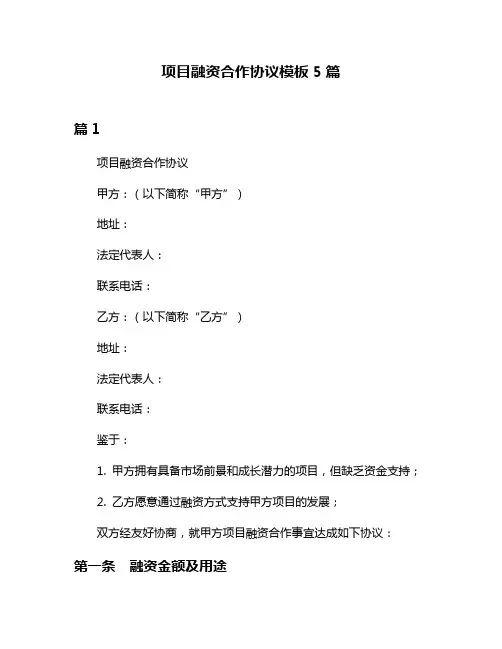 项目融资合作协议模板 5 篇

篇 1

项目融资合作协议

甲方：（以下简称“甲方”）

地址：

法定代表人：

联系电话：

乙方：（以下简称“乙方”）

地址：

法定代表人：

联系电话：

鉴于：

1. 甲方拥有具备市场前景和成长潜力的项目，但缺乏资金支持；

2. 乙方愿意通过融资方式支持甲方项目的发展；

双方经友好协商，就甲方项目融资合作事宜达成如下协议：

第一条　融资金额及用途